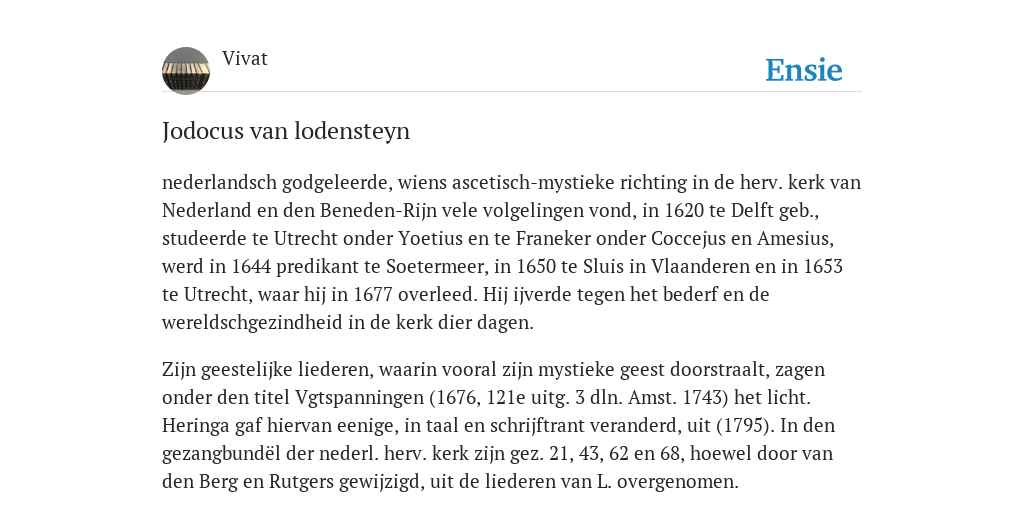 Vivat

Ensie

Jodocus van lodensteyn

nederlandsch godgeleerde, wiens ascetisch-mystieke richting in de herv. kerk van Nederland en den Beneden-Rijn vele volgelingen vond, in 1620 te Delft geb., studeerde te Utrecht onder Yoetius en te Franeker onder Coccejus en Amesius, werd in 1644 predikant te Soetermeer, in 1650 te Sluis in Vlaanderen en in 1653 te Utrecht, waar hij in 1677 overleed. Hij ijverde tegen het bederf en de wereldschgezindheid in de kerk dier dagen.

Zijn geestelijke liederen, waarin vooral zijn mystieke geest doorstraalt, zagen onder den titel Vgtspanningen (1676, 121e uitg. 3 dln. Amst. 1743) het licht. Heringa gaf hiervan eenige, in taal en schrijftrant veranderd, uit (1795). In den gezangbundël der nederl. herv. kerk zijn gez. 21, 43, 62 en 68, hoewel door van den Berg en Rutgers gewijzigd, uit de liederen van L. overgenomen.